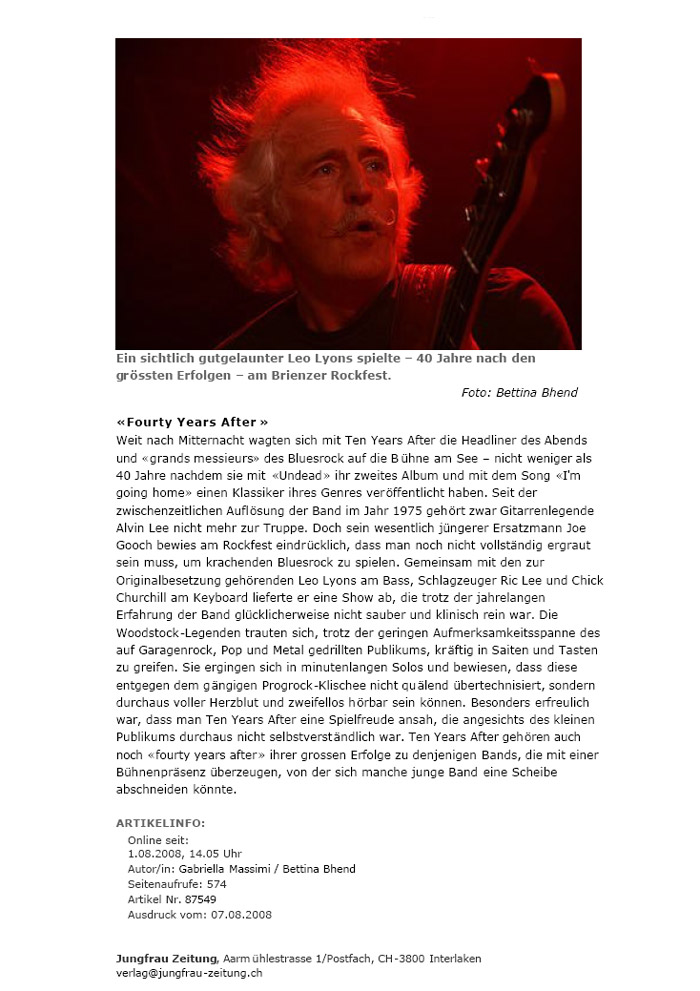 Ein sichtlich gutgelaunter Leo Lyons spielte – 40 Jahre nach den grössten Erfolgen – am Brienzer Rockfest.

Foto: Bettina Bhend

«Fourty Years After»

Weit nach Mitternacht wagten sich mit Ten Years After die Headliner des Abends und «grands messieurs» des Bluesrock auf die Bühne am See – nicht weniger als 40 Jahre nachdem sie mit «Undead» ihr zweites Album und mit dem Song «I'm going home» einen Klassiker ihres Genres veröffentlicht haben. Seit der zwischenzeitlichen Auflösung der Band im Jahr 1975 gehört zwar Gitarrenlegende Alvin Lee nicht mehr zur Truppe. Doch sein wesentlich jüngerer Ersatzmann Joe Gooch bewies am Rockfest eindrücklich, dass man noch nicht vollständig ergraut sein muss, um krachenden Bluesrock zu spielen. Gemeinsam mit den zur Originalbesetzung gehörenden Leo Lyons am Bass, Schlagzeuger Ric Lee und Chick Churchill am Keyboard lieferte er eine Show ab, die trotz der jahrelangen Erfahrung der Band glücklicherweise nicht sauber und klinisch rein war. Die Woodstock-Legenden trauten sich, trotz der geringen Aufmerksamkeitsspanne des auf Garagenrock, Pop und Metal gedrillten Publikums, kräftig in Saiten und Tasten zu greifen. Sie ergingen sich in minutenlangen Solos und bewiesen, dass diese entgegen dem gängigen Progrock-Klischee nicht quälend übertechnisiert, sondern durchaus voller Herzblut und zweifellos hörbar sein können. Besonders erfreulich war, dass man Ten Years After eine Spielfreude ansah, die angesichts des kleinen Publikums durchaus nicht selbstverständlich war. Ten Years After gehören auch noch «fourty years after» ihrer grossen Erfolge zu denjenigen Bands, die mit einer Bühnenpräsenz überzeugen, von der sich manche junge Band eine Scheibe abschneiden könnte.

ARTIKELINFO:
Online seit:
1.08.2008, 14.05 Uhr
Autor/in: Gabriella Massimi / Bettina Bhend
Seitenaufrufe: 574
Artikel Nr. 87549
Ausdruck vom: 07.08.2008

Jungfrau Zeitung, Aarmühlestrasse 1/Postfach, CH-3800 Interlaken
verlag@jungfrau-zeitung.ch